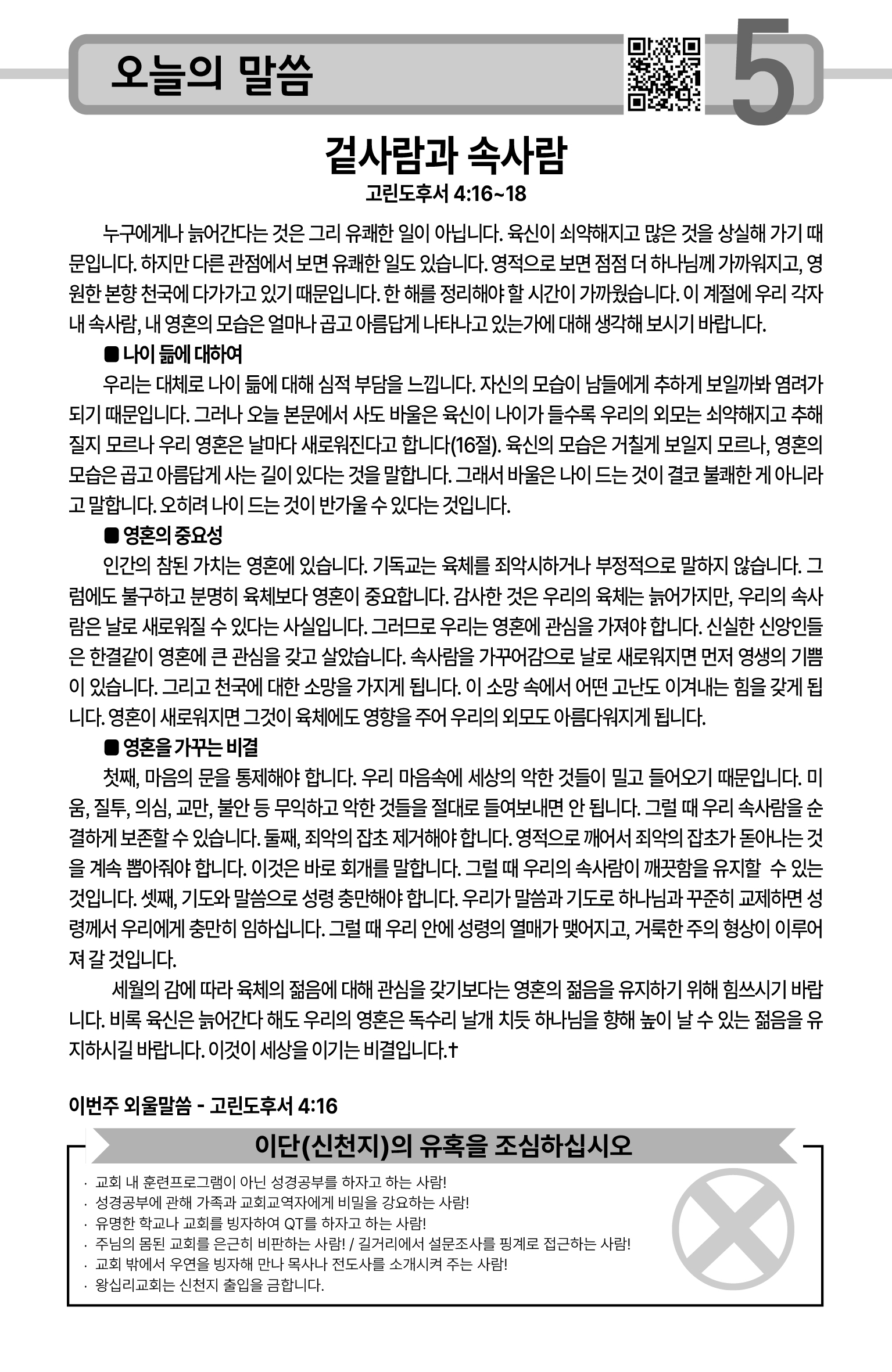 오늘의 말씀

5

겉사람과 속사람

고린도후서 4:16~18

누구에게나 늙어간다는 것은 그리 유쾌한 일이 아닙니다. 육신이 쇠약해지고 많은 것을 상실해 가기 때문입니다. 하지만 다른 관점에서 보면 유쾌한 일도 있습니다. 영적으로 보면 점점 더 하나님께 가까워지고, 영원한 본향 천국에 다가가고 있기 때문입니다. 한 해를 정리해야 할 시간이 가까웠습니다. 이 계절에 우리 각자 내 속사람, 내 영혼의 모습은 얼마나 곱고 아름답게 나타나고 있는가에 대해 생각해 보시기 바랍니다.

■ 나이 듦에 대하여

우리는 대체로 나이 듦에 대해 심적 부담을 느낍니다. 자신의 모습이 남들에게 추하게 보일까봐 염려가 되기 때문입니다. 그러나 오늘 본문에서 사도 바울은 육신이 나이가 들수록 우리의 외모는 쇠약해지고 추해질지 모르나 우리 영혼은 날마다 새로워진다고 합니다(16절). 육신의 모습은 거칠게 보일지 모르나, 영혼의 모습은 곱고 아름답게 사는 길이 있다는 것을 말합니다. 그래서 바울은 나이 드는 것이 결코 불쾌한 게 아니라고 말합니다. 오히려 나이 드는 것이 반가울 수 있다는 것입니다.

■ 영혼의 중요성

인간의 참된 가치는 영혼에 있습니다. 기독교는 육체를 죄악시하거나 부정적으로 말하지 않습니다. 그럼에도 불구하고 분명히 육체보다 영혼이 중요합니다. 감사한 것은 우리의 육체는 늙어가지만, 우리의 속사람은 날로 새로워질 수 있다는 사실입니다. 그러므로 우리는 영혼에 관심을 가져야 합니다. 신실한 신앙인들은 한결같이 영혼에 큰 관심을 갖고 살았습니다. 속사람을 가꾸어감으로 날로 새로워지면 먼저 영생의 기쁨이 있습니다. 그리고 천국에 대한 소망을 가지게 됩니다. 이 소망 속에서 어떤 고난도 이겨내는 힘을 갖게 됩니다. 영혼이 새로워지면 그것이 육체에도 영향을 주어 우리의 외모도 아름다워지게 됩니다.

■ 영혼을 가꾸는 비결

첫째, 마음의 문을 통제해야 합니다. 우리 마음속에 세상의 악한 것들이 밀고 들어오기 때문입니다. 미움, 질투, 의심, 교만, 불안 등 무익하고 악한 것들을 절대로 들여보내면 안 됩니다. 그럴 때 우리 속사람을 순결하게 보존할 수 있습니다. 둘째, 죄악의 잡초 제거해야 합니다. 영적으로 깨어서 죄악의 잡초가 돋아나는 것을 계속 뽑아줘야 합니다. 이것은 바로 회개를 말합니다. 그럴 때 우리의 속사람이 깨끗함을 유지할 수 있는 것입니다. 셋째, 기도와 말씀으로 성령 충만해야 합니다. 우리가 말씀과 기도로 하나님과 꾸준히 교제하면 성령께서 우리에게 충만히 임하십니다. 그럴 때 우리 안에 성령의 열매가 맺어지고, 거룩한 주의 형상이 이루어져 갈 것입니다.

세월의 감에 따라 육체의 젊음에 대해 관심을 갖기보다는 영혼의 젊음을 유지하기 위해 힘쓰시기 바랍니다. 비록 육신은 늙어간다 해도 우리의 영혼은 독수리 날개 치듯 하나님을 향해 높이 날 수 있는 젊음을 유지하시길 바랍니다. 이것이 세상을 이기는 비결입니다.†

이번주 외울말씀 - 고린도후서 4:16

이단(신천지)의 유혹을 조심하십시오

· 교회 내 훈련프로그램이 아닌 성경공부를 하자고 하는 사람!
· 성경공부에 관해 가족과 교회교역자에게 비밀을 강요하는 사람!
· 유명한 학교나 교회를 빙자하여 QT를 하자고 하는 사람!
· 주님의 몸된 교회를 은근히 비판하는 사람! / 길거리에서 설문조사를 핑계로 접근하는 사람!
· 교회 밖에서 우연을 빙자해 만나 목사나 전도사를 소개시켜 주는 사람!
· 왕십리교회는 신천지 출입을 금합니다.